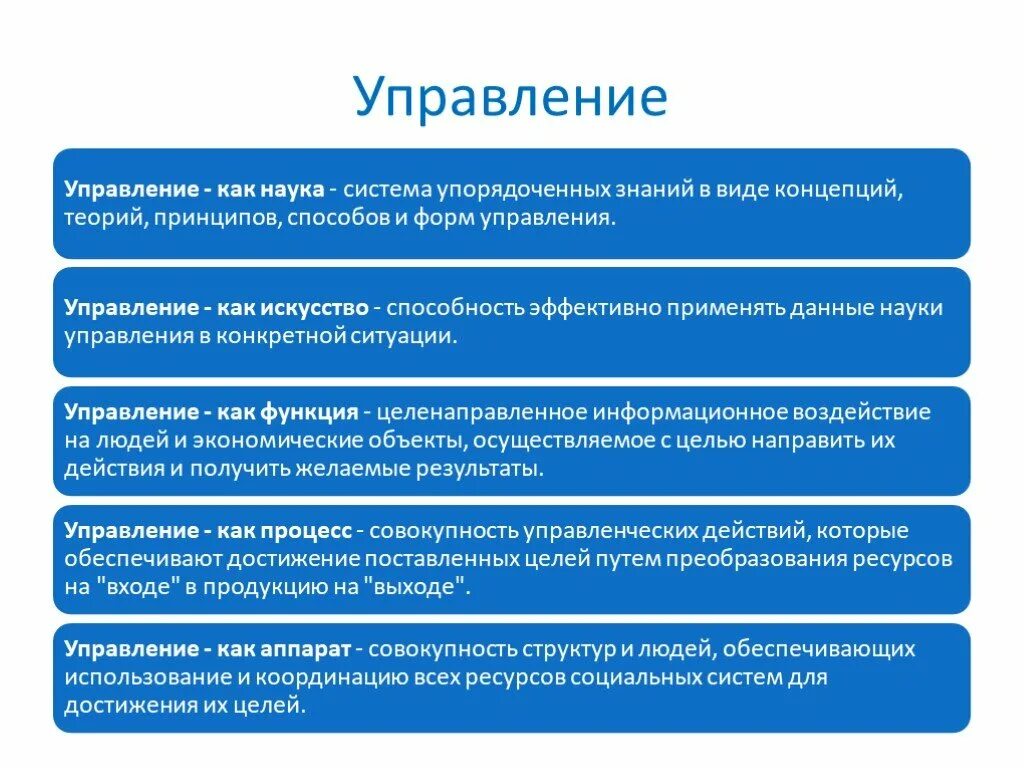 Управление

Управление - как наука - система упорядоченных знаний в виде концепций, теорий, принципов, способов и форм управления.

Управление - как искусство - способность эффективно применять данные науки управления в конкретной ситуации.

Управление - как функция - целенаправленное информационное воздействие на людей и экономические объекты, осуществляемое с целью направить их действия и получить желаемые результаты.

Управление - как процесс - совокупность управленческих действий, которые обеспечивают достижение поставленных целей путем преобразования ресурсов на "входе" в продукцию на "выходе".

Управление - как аппарат - совокупность структур и людей, обеспечивающих использование и координацию всех ресурсов социальных систем для достижения их целей.